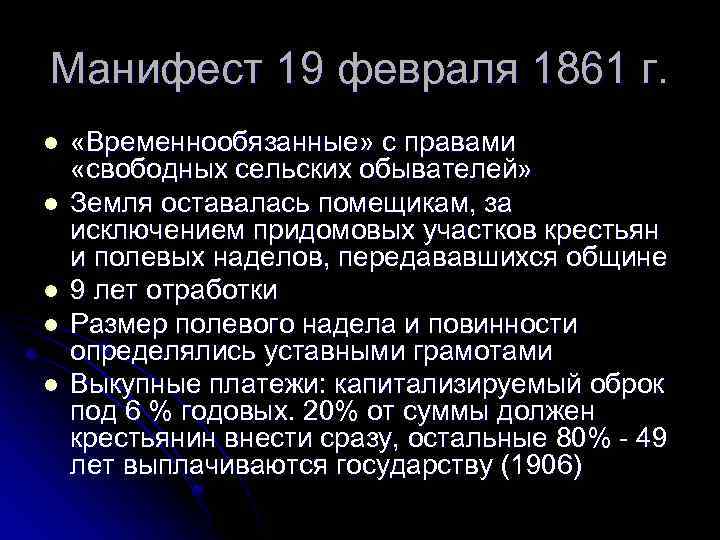 Манифест 19 февраля 1861 г.

- «Временнообязанные» с правами «свободных сельских обывателей»
- Земля оставалась помещикам, за исключением придомовых участков крестьян и полевых наделов, передававшихся общине
- 9 лет отработки
- Размер полевого надела и повинности определялись уставными грамотами
- Выкупные платежи: капитализируемый оброк под 6 % годовых. 20% от суммы должен крестьянин внести сразу, остальные 80% - 49 лет выплачиваются государству (1906)